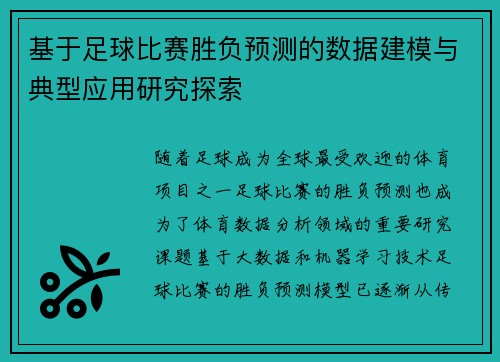 基于足球比赛胜负预测的数据建模与典型应用研究探索

随着足球成为全球最受欢迎的体育项目之一足球比赛的胜负预测也成为了体育数据分析领域的重要研究课题基于大数据和机器学习技术足球比赛的胜负预测模型已逐渐从传